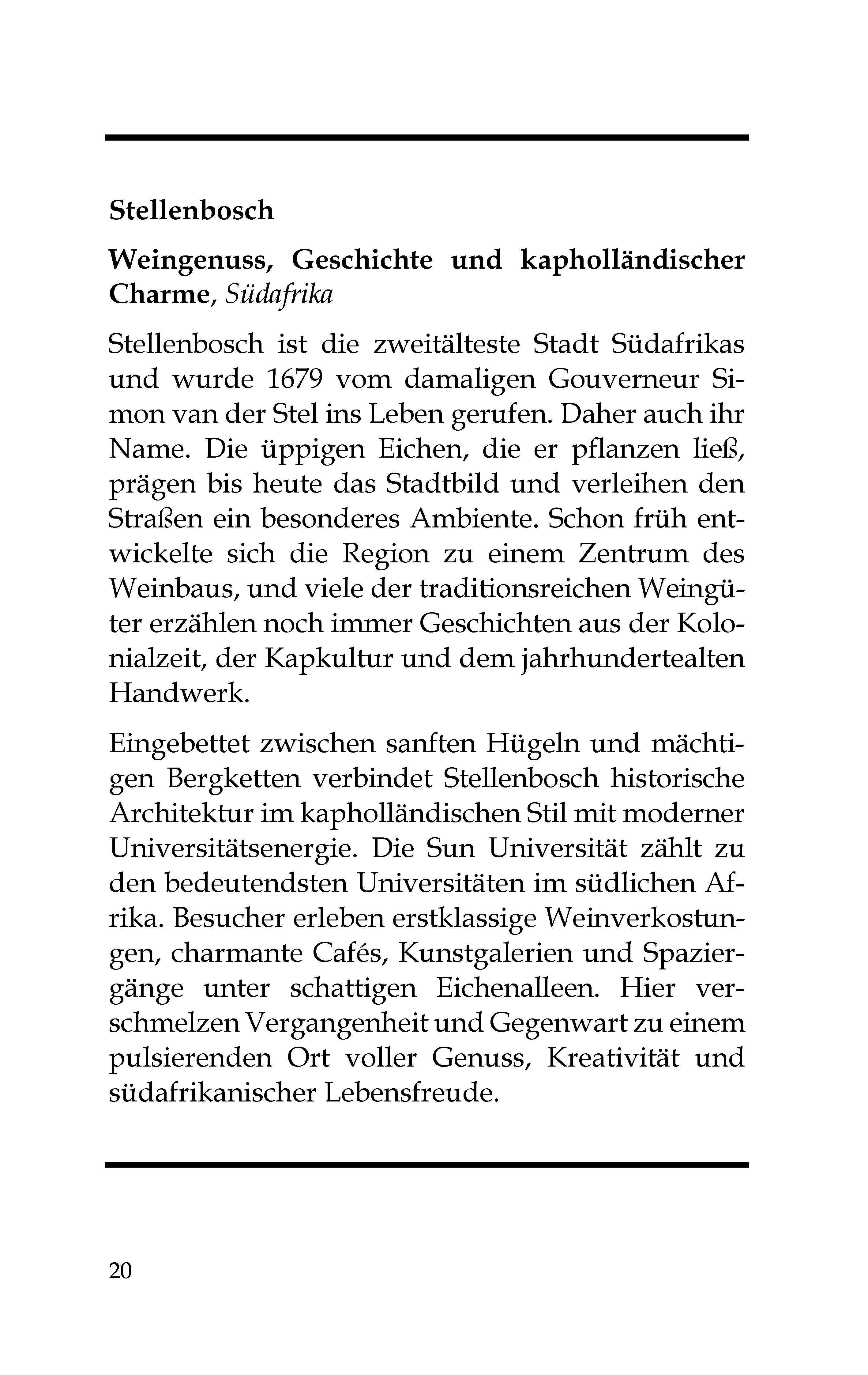 Stellenbosch

Weingenuss, Geschichte und kapholländischer Charme, Südafrika

Stellenbosch ist die zweitälteste Stadt Südafrikas und wurde 1679 vom damaligen Gouverneur Simon van der Stel ins Leben gerufen. Daher auch ihr Name. Die üppigen Eichen, die er pflanzen ließ, prägen bis heute das Stadtbild und verleihen den Straßen ein besonderes Ambiente. Schon früh entwickelte sich die Region zu einem Zentrum des Weinbaus, und viele der traditionsreichen Weingüter erzählen noch immer Geschichten aus der Kolonialzeit, der Kapkultur und dem jahrhundertealten Handwerk.

Eingebettet zwischen sanften Hügeln und mächtigen Bergketten verbindet Stellenbosch historische Architektur im kapholländischen Stil mit moderner Universitätsenergie. Die Sun Universität zählt zu den bedeutendsten Universitäten im südlichen Afrika. Besucher erleben erstklassige Weinverkostungen, charmante Cafés, Kunstgalerien und Spaziergänge unter schattigen Eichenalleen. Hier verschmelzen Vergangenheit und Gegenwart zu einem pulsierenden Ort voller Genuss, Kreativität und südafrikanischer Lebensfreude.

20